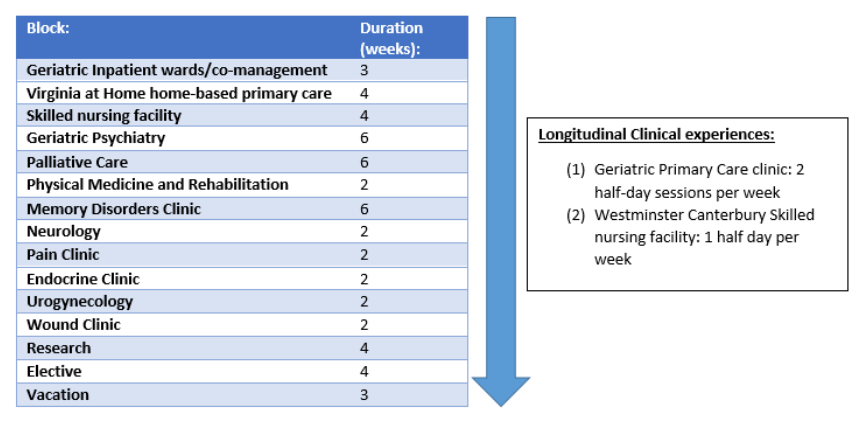 | Block: | Duration (weeks): |
|---|---|
| Geriatric Inpatient wards/co-management | 3 |
| Virginia at Home home-based primary care | 4 |
| Skilled nursing facility | 4 |
| Geriatric Psychiatry | 6 |
| Palliative Care | 6 |
| Physical Medicine and Rehabilitation | 2 |
| Memory Disorders Clinic | 6 |
| Neurology | 2 |
| Pain Clinic | 2 |
| Endocrine Clinic | 2 |
| Urogynecology | 2 |
| Wound Clinic | 2 |
| Research | 4 |
| Elective | 4 |
| Vacation | 3 |

Longitudinal Clinical experiences:

(1) Geriatric Primary Care clinic: 2 half-day sessions per week
(2) Westminster Canterbury Skilled nursing facility: 1 half day per week